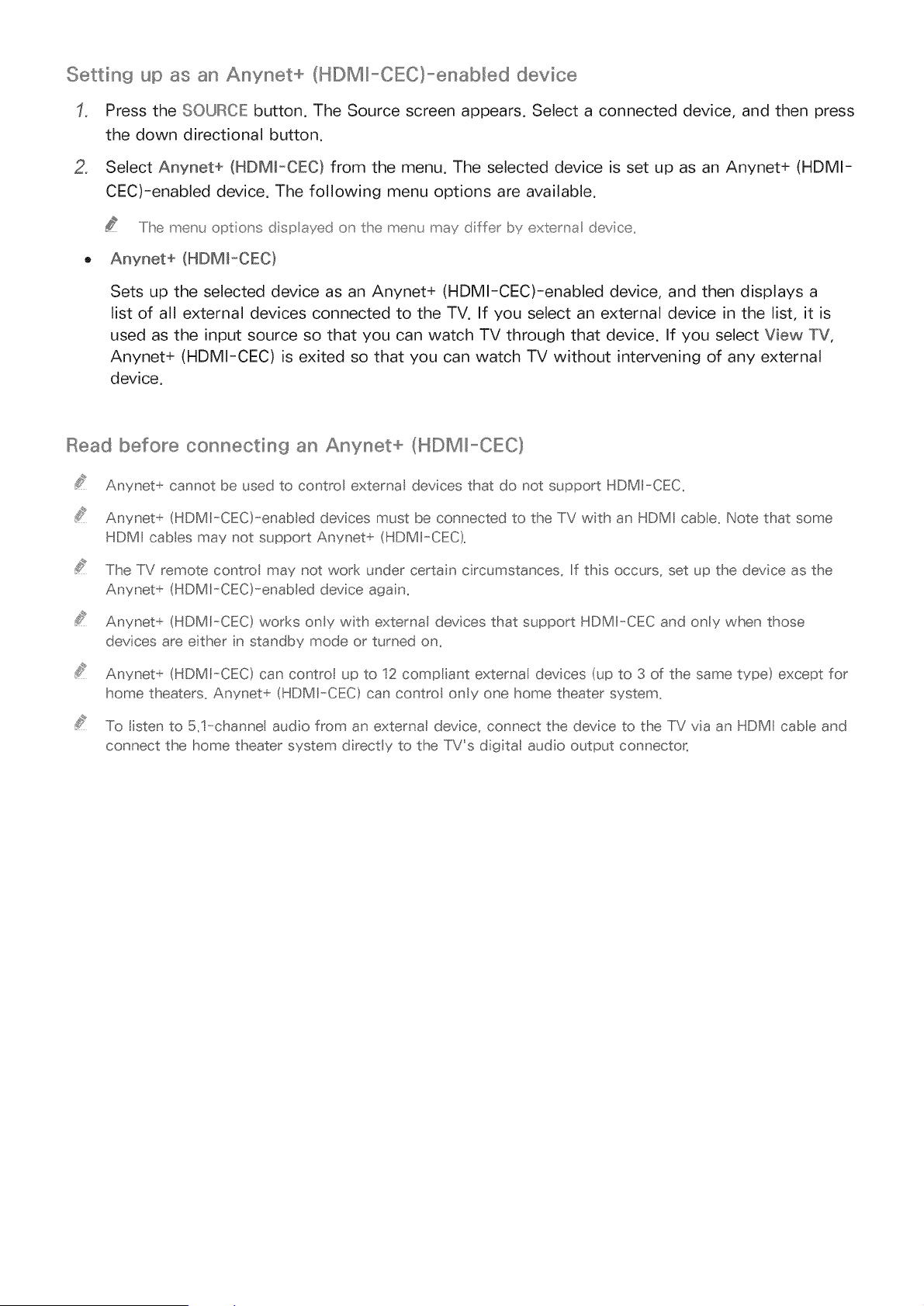 Setting up as an Anynet+ (HDMI-CEC)-enabled device

1. Press the SOURCE button. The Source screen appears. Select a connected device, and then press the down directional button.

2. Select Anynet+ (HDMI-CEC) from the menu. The selected device is set up as an Anynet+ (HDMI-CEC)-enabled device. The following menu options are available.

The menu options displayed on the menu may differ by external device.

• Anynet+ (HDMI-CEC)

Sets up the selected device as an Anynet+ (HDMI-CEC)-enabled device, and then displays a list of all external devices connected to the TV. If you select an external device in the list, it is used as the input source so that you can watch TV through that device. If you select View TV, Anynet+ (HDMI-CEC) is exited so that you can watch TV without intervening of any external device.

Read before connecting an Anynet+ (HDMI-CEC)

Anynet+ cannot be used to control external devices that do not support HDMI-CEC.

Anynet+ (HDMI-CEC)-enabled devices must be connected to the TV with an HDMI cable. Note that some HDMI cables may not support Anynet+ (HDMI-CEC).

The TV remote control may not work under certain circumstances. If this occurs, set up the device as the Anynet+ (HDMI-CEC)-enabled device again.

Anynet+ (HDMI-CEC) works only with external devices that support HDMI-CEC and only when those devices are either in standby mode or turned on.

Anynet+ (HDMI-CEC) can control up to 12 compliant external devices (up to 3 of the same type) except for home theaters. Anynet+ (HDMI-CEC) can control only one home theater system.

To listen to 5.1-channel audio from an external device, connect the device to the TV via an HDMI cable and connect the home theater system directly to the TV's digital audio output connector.